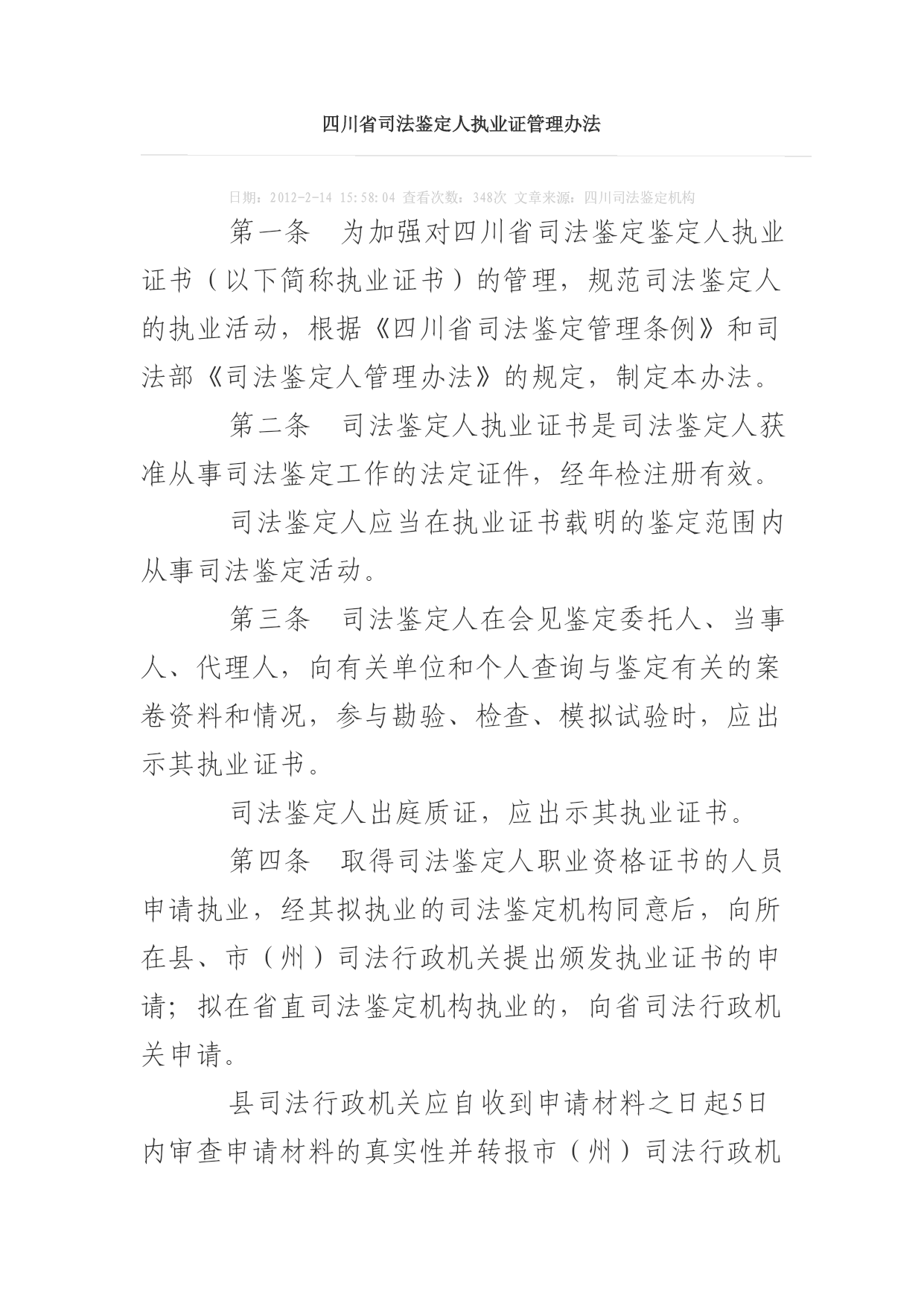 四川省司法鉴定人执业证管理办法

日期：2012-2-14 15:58:04 查看次数：348次 文章来源：四川司法鉴定机构

第一条　为加强对四川省司法鉴定鉴定人执业证书（以下简称执业证书）的管理，规范司法鉴定人的执业活动，根据《四川省司法鉴定管理条例》和司法部《司法鉴定人管理办法》的规定，制定本办法。

第二条　司法鉴定人执业证书是司法鉴定人获准从事司法鉴定工作的法定证件，经年检注册有效。

司法鉴定人应当在执业证书载明的鉴定范围内从事司法鉴定活动。

第三条　司法鉴定人在会见鉴定委托人、当事人、代理人，向有关单位和个人查询与鉴定有关的案卷资料和情况，参与勘验、检查、模拟试验时，应出示其执业证书。

司法鉴定人出庭质证，应出示其执业证书。

第四条　取得司法鉴定人职业资格证书的人员申请执业，经其拟执业的司法鉴定机构同意后，向所在县、市（州）司法行政机关提出颁发执业证书的申请；拟在省直司法鉴定机构执业的，向省司法行政机关申请。

县司法行政机关应自收到申请材料之日起5日内审查申请材料的真实性并转报市（州）司法行政机